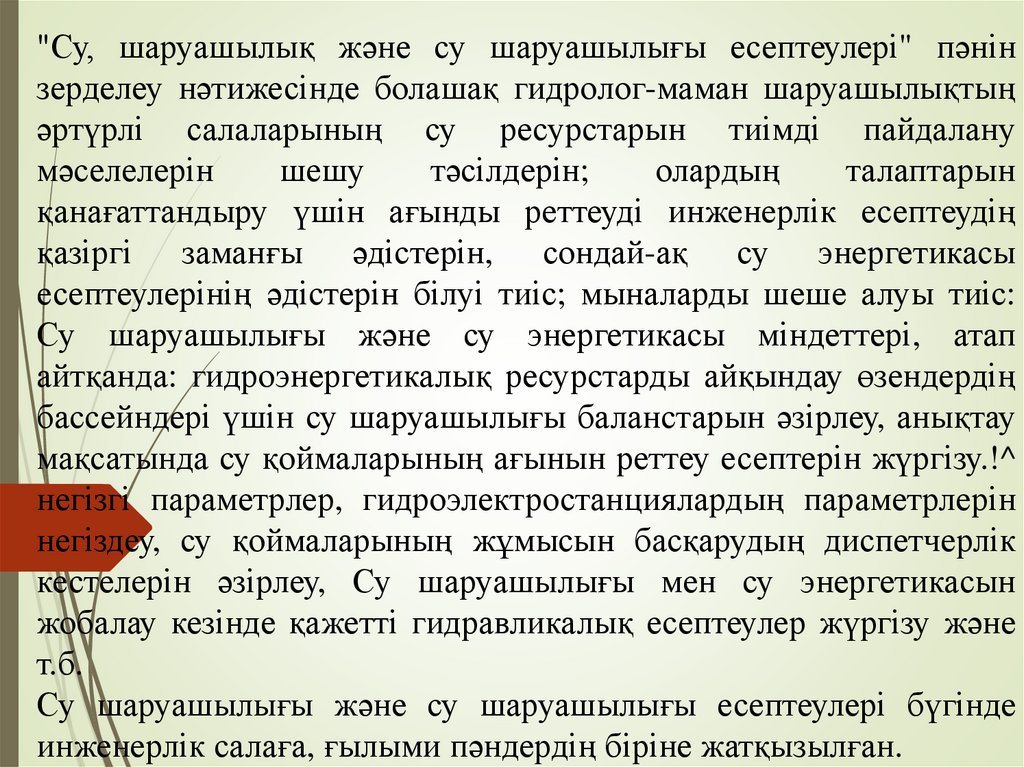 "Су, шаруашылық және су шаруашылығы есептеулері" пәнін зерделеу нәтижесінде болашақ гидролог-маман шаруашылықтың әртүрлі салаларының су ресурстарын тиімді пайдалану мәселелерін шешу тәсілдерін; олардың талаптарын қанағаттандыру үшін ағынды реттеуді инженерлік есептеудің қазіргі заманғы әдістерін, сондай-ақ су энергетикасы есептеулерінің әдістерін білуі тиіс; мыналарды шеше алуы тиіс: Су шаруашылығы және су энергетикасы міндеттері, атап айтқанда: гидроэнергетикалық ресурстарды айқындау өзендердің бассейндері үшін су шаруашылығы баланстарын әзірлеу, анықтау мақсатында су қоймаларының ағынын реттеу есептерін жүргізу.!^ негізгі параметрлер, гидроэлектростанциялардың параметрлерін негіздеу, су қоймаларының жұмысын басқарудың диспетчерлік кестелерін әзірлеу, Су шаруашылығы мен су энергетикасын жобалау кезінде қажетті гидравликалық есептеулер жүргізу және т.б.

Су шаруашылығы және су шаруашылығы есептеулері бүгінде инженерлік салаға, ғылыми пәндердің біріне жатқызылған.